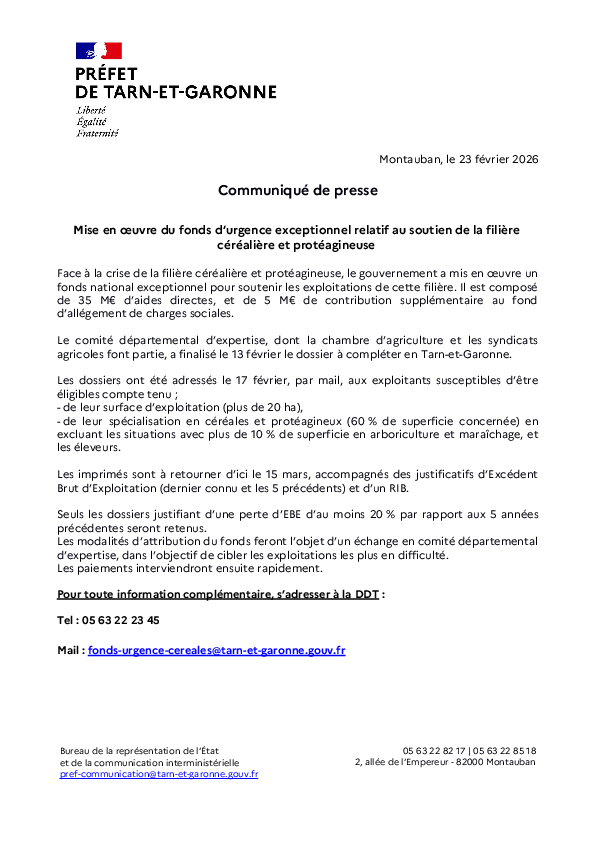 PRÉFET
DE TARN-ET-GARONNE

Liberté
Égalité
Fraternité

Montauban, le 23 février 2026

Communiqué de presse

Mise en œuvre du fonds d'urgence exceptionnel relatif au soutien de la filière céréalière et protéagineuse

Face à la crise de la filière céréalière et protéagineuse, le gouvernement a mis en œuvre un fonds national exceptionnel pour soutenir les exploitations de cette filière. Il est composé de 35 M€ d'aides directes, et de 5 M€ de contribution supplémentaire au fond d'allégement de charges sociales.

Le comité départemental d'expertise, dont la chambre d'agriculture et les syndicats agricoles font partie, a finalisé le 13 février le dossier à compléter en Tarn-et-Garonne.

Les dossiers ont été adressés le 17 février, par mail, aux exploitants susceptibles d'être éligibles compte tenu ;
- de leur surface d'exploitation (plus de 20 ha),
- de leur spécialisation en céréales et protéagineux (60 % de superficie concernée) en excluant les situations avec plus de 10 % de superficie en arboriculture et maraîchage, et les éleveurs.

Les imprimés sont à retourner d'ici le 15 mars, accompagnés des justificatifs d'Excédent Brut d'Exploitation (dernier connu et les 5 précédents) et d'un RIB.

Seuls les dossiers justifiant d'une perte d'EBE d'au moins 20 % par rapport aux 5 années précédentes seront retenus.
Les modalités d'attribution du fonds feront l'objet d'un échange en comité départemental d'expertise, dans l'objectif de cibler les exploitations les plus en difficulté.
Les paiements interviendront ensuite rapidement.

Pour toute information complémentaire, s'adresser à la DDT :

Tel : 05 63 22 23 45

Mail : fonds-urgence-cereales@tarn-et-garonne.gouv.fr

Bureau de la représentation de l'État
et de la communication interministérielle
pref-communication@tarn-et-garonne.gouv.fr

05 63 22 82 17 | 05 63 22 85 18
2, allée de l'Empereur - 82000 Montauban